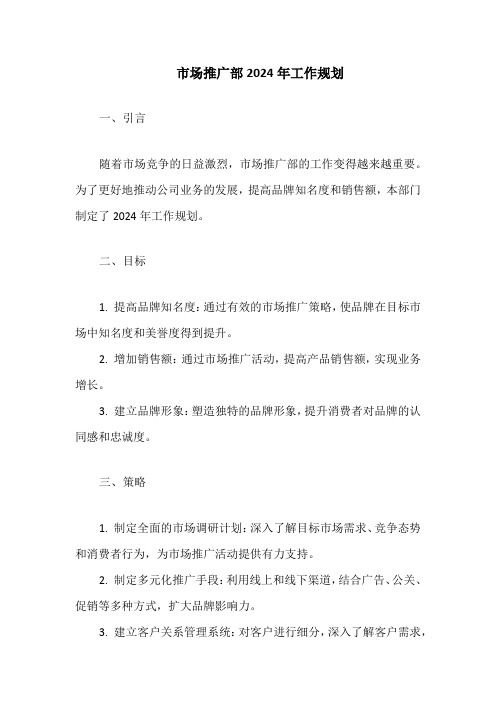 市场推广部 2024 年工作规划

一、引言

随着市场竞争的日益激烈，市场推广部的工作变得越来越重要。为了更好地推动公司业务的发展，提高品牌知名度和销售额，本部门制定了 2024 年工作规划。

二、目标

1. 提高品牌知名度：通过有效的市场推广策略，使品牌在目标市场中知名度和美誉度得到提升。

2. 增加销售额：通过市场推广活动，提高产品销售额，实现业务增长。

3. 建立品牌形象：塑造独特的品牌形象，提升消费者对品牌的认同感和忠诚度。

三、策略

1. 制定全面的市场调研计划：深入了解目标市场需求、竞争态势和消费者行为，为市场推广活动提供有力支持。

2. 制定多元化推广手段：利用线上和线下渠道，结合广告、公关、促销等多种方式，扩大品牌影响力。

3. 建立客户关系管理系统：对客户进行细分，深入了解客户需求，